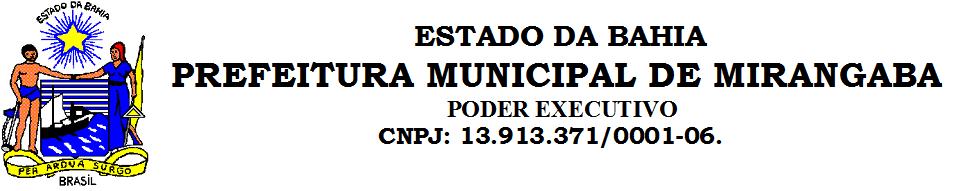 ESTADO DA BAHIA

PER ARDUA SURGO

BRASIL

ESTADO DA BAHIA
PREFEITURA MUNICIPAL DE MIRANGABA
PODER EXECUTIVO
CNPJ: 13.913.371/0001-06.